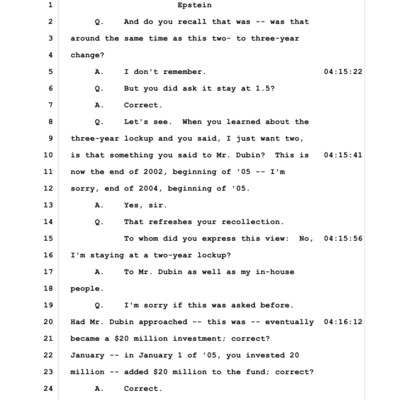 1 Epstein

2 Q. And do you recall that was -- was that

3 around the same time as this two- to three-year

4 change?

5 A. I don't remember. 04:15:22

6 Q. But you did ask it stay at 1.5?

7 A. Correct.

8 Q. Let's see. When you learned about the

9 three-year lockup and you said, I just want two,

10 is that something you said to Mr. Dubin? This is 04:15:41

11 now the end of 2002, beginning of '05 -- I'm

12 sorry, end of 2004, beginning of '05.

13 A. Yes, sir.

14 Q. That refreshes your recollection.

15 To whom did you express this view: No, 04:15:56

16 I'm staying at a two-year lockup?

17 A. To Mr. Dubin as well as my in-house

18 people.

19 Q. I'm sorry if this was asked before.

20 Had Mr. Dubin approached -- this was -- eventually 04:16:12

21 became a \$20 million investment; correct?

22 January -- in January 1 of '05, you invested 20

23 million -- added \$20 million to the fund; correct?

24 A. Correct.